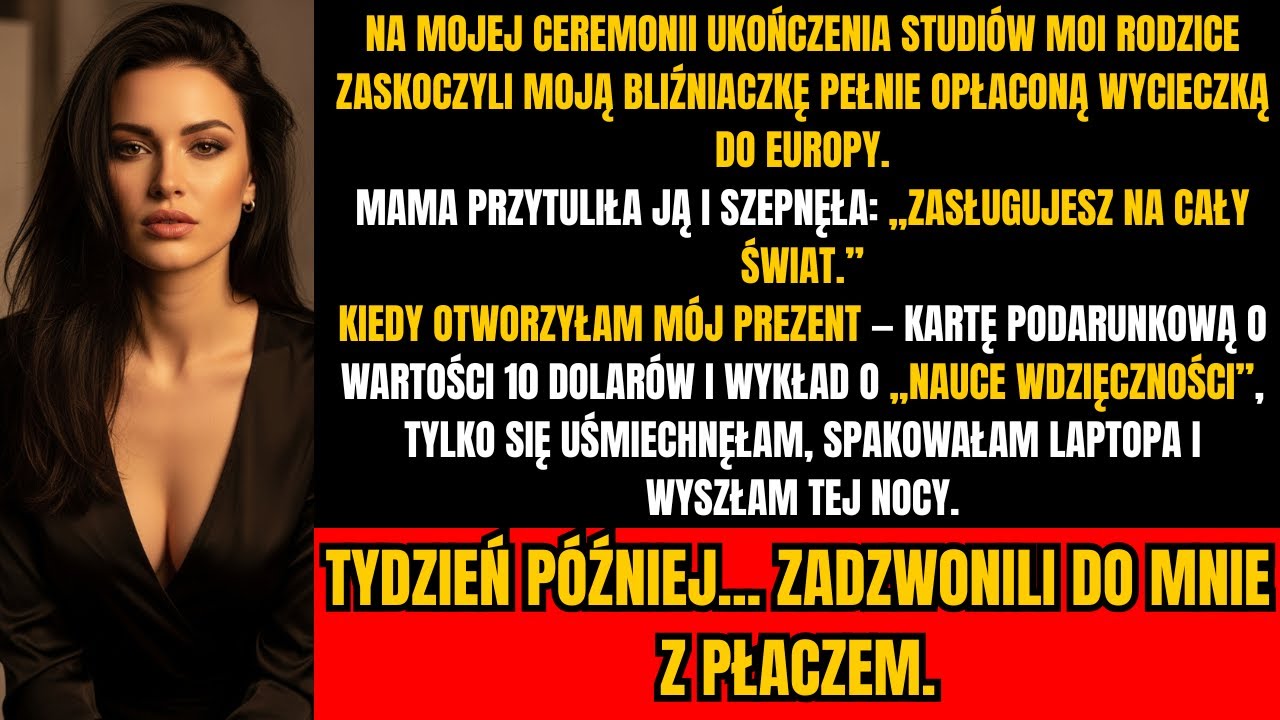 NA MOJEJ CEREMONII UKOŃCZENIA STUDIÓW MOI RODZICE ZASKOCZYLI MOJĄ BLIŹNIACZKĘ PEŁNIE OPŁACONĄ WYCIECZKĄ DO EUROPY.
MAMA PRZYTULIŁA JĄ I SZEPNĘŁA: „ZASŁUGUJESZ NA CAŁY ŚWIAT.”
KIEDY OTWORZYŁAM MÓJ PREZENT – KARTĘ PODARUNKOWĄ O WARTOŚCI 10 DOLARÓW I WYKŁAD O „NAUCE WDZIĘCZNOŚCI”, TYLKO SIĘ UŚMIECHNĘŁAM, SPAKOWAŁAM LAPTOPA I WYSZŁAM TEJ NOCY.

TYDZIEŃ PÓŹNIEJ... ZADZWONILI DO MNIE Z PŁACZEM.